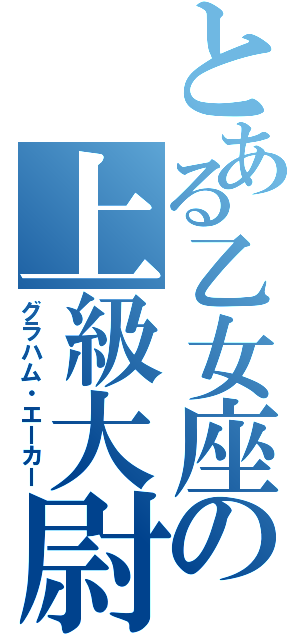 とある乙女座の上級大尉
グラハム・エーカー